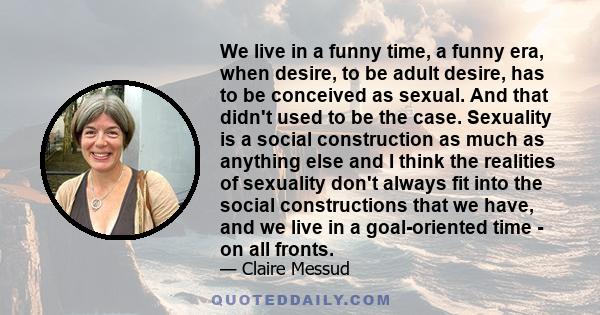 We live in a funny time, a funny era, when desire, to be adult desire, has to be conceived as sexual. And that didn't used to be the case. Sexuality is a social construction as much as anything else and I think the realities of sexuality don't always fit into the social constructions that we have, and we live in a goal-oriented time - on all fronts.

— Claire Messud

QUOTEDDAILY.COM